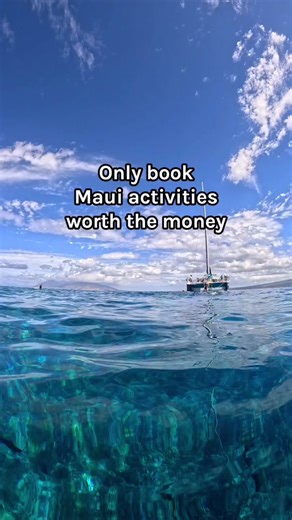 Only book
Maui activities
worth the money